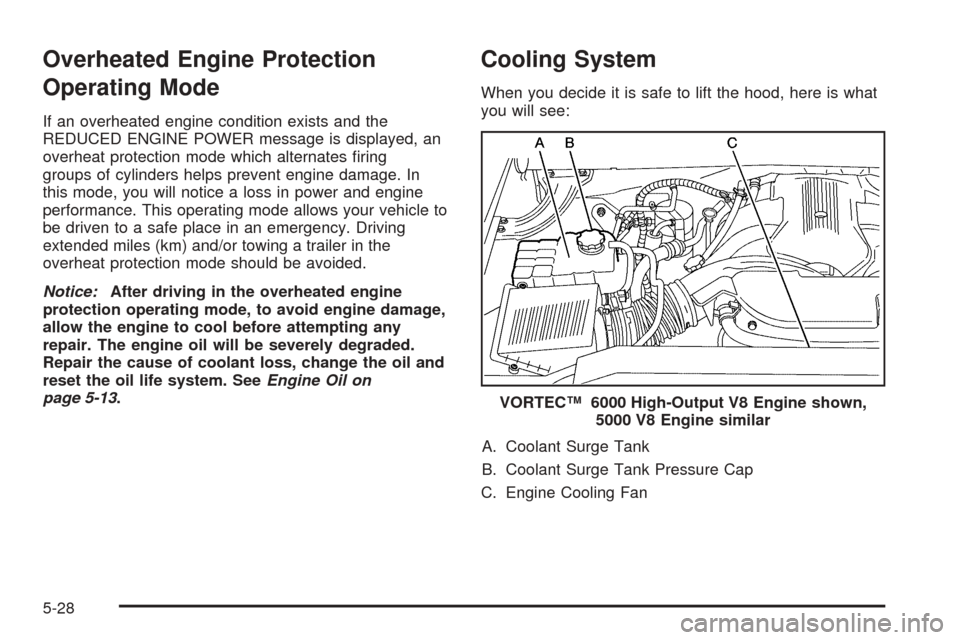 Overheated Engine Protection Operating Mode

If an overheated engine condition exists and the REDUCED ENGINE POWER message is displayed, an overheat protection mode which alternates firing groups of cylinders helps prevent engine damage. In this mode, you will notice a loss in power and engine performance. This operating mode allows your vehicle to be driven to a safe place in an emergency. Driving extended miles (km) and/or towing a trailer in the overheat protection mode should be avoided.

Notice: After driving in the overheated engine protection operating mode, to avoid engine damage, allow the engine to cool before attempting any repair. The engine oil will be severely degraded. Repair the cause of coolant loss, change the oil and reset the oil life system. See Engine Oil on page 5-13.

Cooling System

When you decide it is safe to lift the hood, here is what you will see:

A B C

VORTEC™ 6000 High-Output V8 Engine shown, 5000 V8 Engine similar

A. Coolant Surge Tank

B. Coolant Surge Tank Pressure Cap

C. Engine Cooling Fan

5-28

carmanualsonline.info